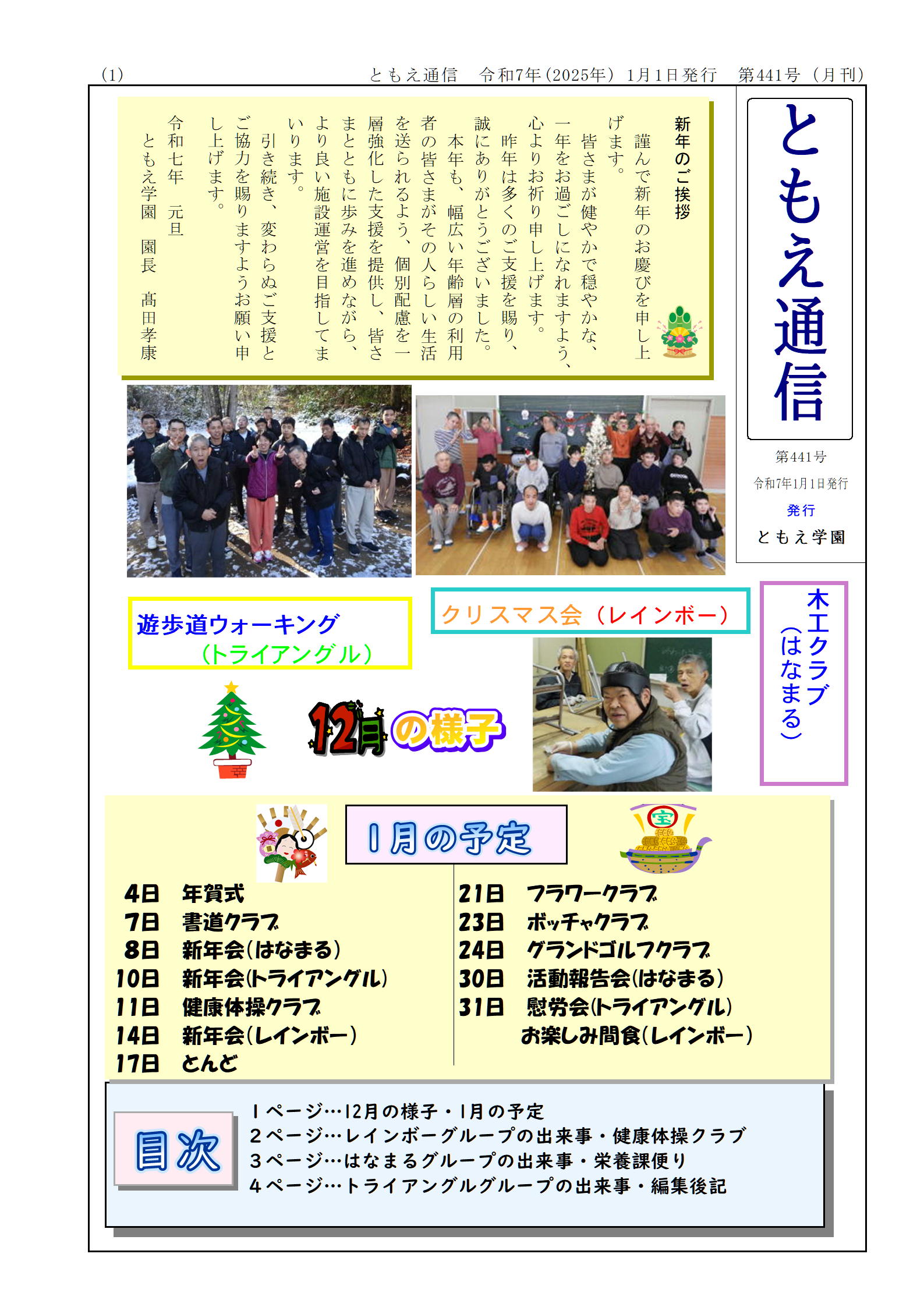 (1)　　　　　　　ともえ通信　令和7年(2025年) 1月1日発行　第441号 (月刊)

ともえ通信

第441号
令和7年1月1日発行
発行
ともえ学園

新年のご挨拶

謹んで新年のお慶びを申し上げます。

皆さまが健やかで穏やかな、一年をお過ごしになれますよう、心よりお祈り申し上げます。

昨年は多くのご支援を賜り、誠にありがとうございました。

本年も、幅広い年齢層の利用者の皆さまがその人らしい生活を送られるよう、個別配慮を一層強化した支援を提供し、皆さまとともに歩みを進めながら、より良い施設運営を目指してまいります。

引き続き、変わらぬご支援とご協力を賜りますようお願い申し上げます。

令和七年　元旦
ともえ学園　園長　髙田孝康

遊歩道ウォーキング
（トライアングル）

クリスマス会（レインボー）

木工クラブ（はなまる）

12月の様子

1月の予定

4日　年賀式
7日　書道クラブ
8日　新年会(はなまる)
10日　新年会(トライアングル)
11日　健康体操クラブ
14日　新年会(レインボー)
17日　とんど

21日　フラワークラブ
23日　ボッチャクラブ
24日　グランドゴルフクラブ
30日　活動報告会(はなまる)
31日　慰労会(トライアングル)
お楽しみ間食(レインボー)

目次

1ページ…12月の様子・1月の予定
2ページ…レインボーグループの出来事・健康体操クラブ
3ページ…はなまるグループの出来事・栄養課便り
4ページ…トライアングルグループの出来事・編集後記